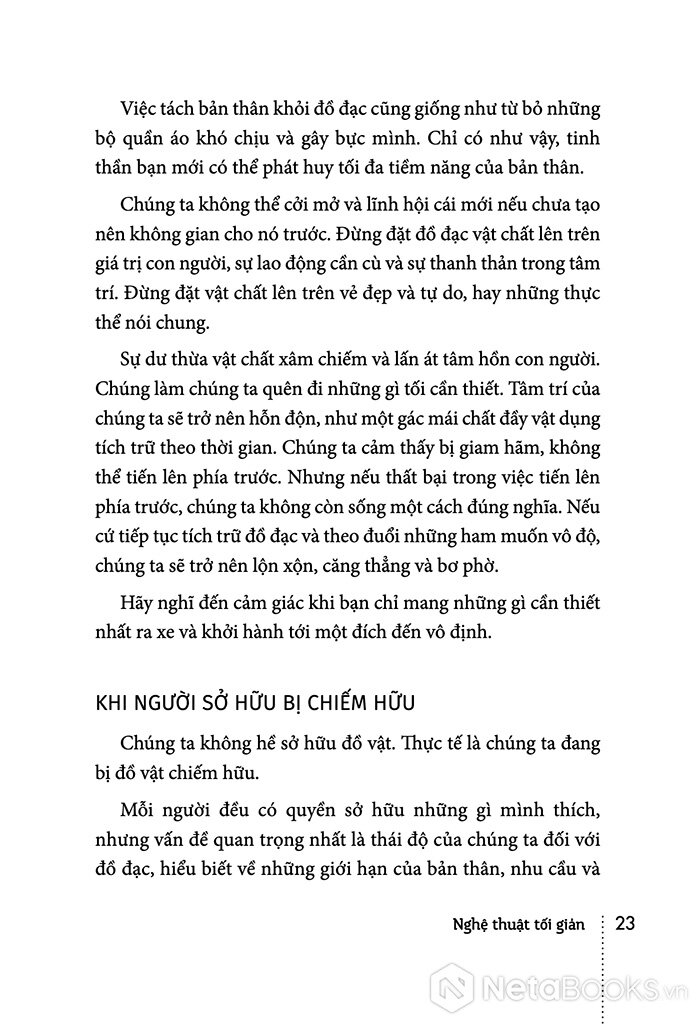 Việc tách bản thân khỏi đồ đạc cũng giống như từ bỏ những bộ quần áo khó chịu và gây bực mình. Chỉ có như vậy, tinh thần bạn mới có thể phát huy tối đa tiềm năng của bản thân.

Chúng ta không thể cởi mở và lĩnh hội cái mới nếu chưa tạo nên không gian cho nó trước. Đừng đặt đồ đạc vật chất lên trên giá trị con người, sự lao động cần cù và sự thanh thản trong tâm trí. Đừng đặt vật chất lên trên vẻ đẹp và tự do, hay những thực thể nói chung.

Sự dư thừa vật chất xâm chiếm và lấn át tâm hồn con người. Chúng làm chúng ta quên đi những gì tối cần thiết. Tâm trí của chúng ta sẽ trở nên hỗn độn, như một gác mái chất đầy vật dụng tích trữ theo thời gian. Chúng ta cảm thấy bị giam hãm, không thể tiến lên phía trước. Nhưng nếu thất bại trong việc tiến lên phía trước, chúng ta không còn sống một cách đúng nghĩa. Nếu cứ tiếp tục tích trữ đồ đạc và theo đuổi những ham muốn vô độ, chúng ta sẽ trở nên lộn xộn, căng thẳng và bơ phờ.

Hãy nghĩ đến cảm giác khi bạn chỉ mang những gì cần thiết nhất ra xe và khởi hành tới một đích đến vô định.

KHI NGƯỜI SỞ HỮU BỊ CHIẾM HỮU

Chúng ta không hề sở hữu đồ vật. Thực tế là chúng ta đang bị đồ vật chiếm hữu.

Mỗi người đều có quyền sở hữu những gì mình thích, nhưng vấn đề quan trọng nhất là thái độ của chúng ta đối với đồ đạc, hiểu biết về những giới hạn của bản thân, nhu cầu và

Nghệ thuật tối giản 23

NetaBooks.vn